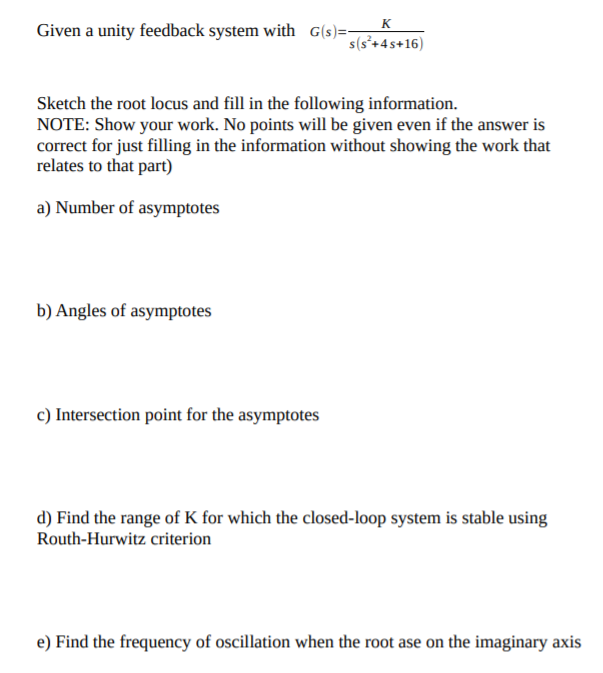 Given a unity feedback system with $G(s)=\frac{K}{s(s^2+4s+16)}$

Sketch the root locus and fill in the following information.
NOTE: Show your work. No points will be given even if the answer is correct for just filling in the information without showing the work that relates to that part)

a) Number of asymptotes

b) Angles of asymptotes

c) Intersection point for the asymptotes

d) Find the range of K for which the closed-loop system is stable using Routh-Hurwitz criterion

e) Find the frequency of oscillation when the root ase on the imaginary axis